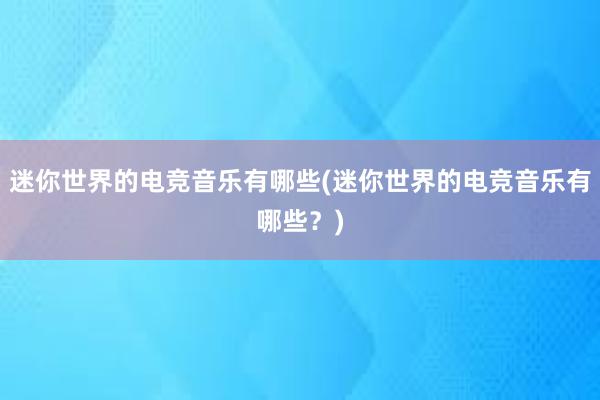 迷你世界的电竞音乐有哪些(迷你世界的电竞音乐有哪些？)